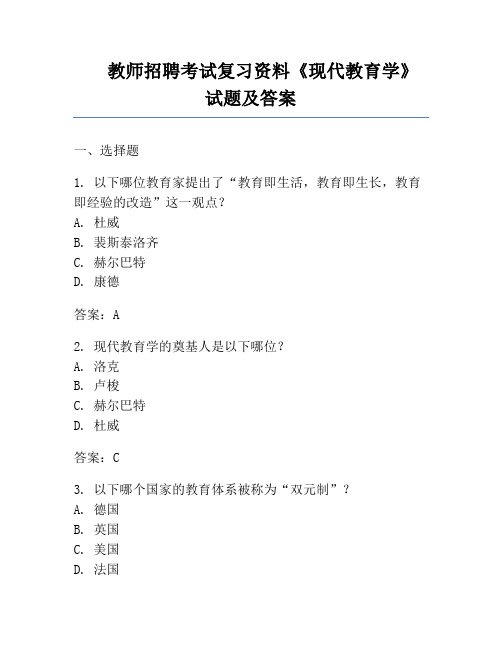 教师招聘考试复习资料《现代教育学》试题及答案

一、选择题

1. 以下哪位教育家提出了“教育即生活，教育即生长，教育即经验的改造”这一观点？
A. 杜威
B. 裴斯泰洛齐
C. 赫尔巴特
D. 康德

答案：A

2. 现代教育学的奠基人是以下哪位？
A. 洛克
B. 卢梭
C. 赫尔巴特
D. 杜威

答案：C

3. 以下哪个国家的教育体系被称为“双元制”？
A. 德国
B. 英国
C. 美国
D. 法国